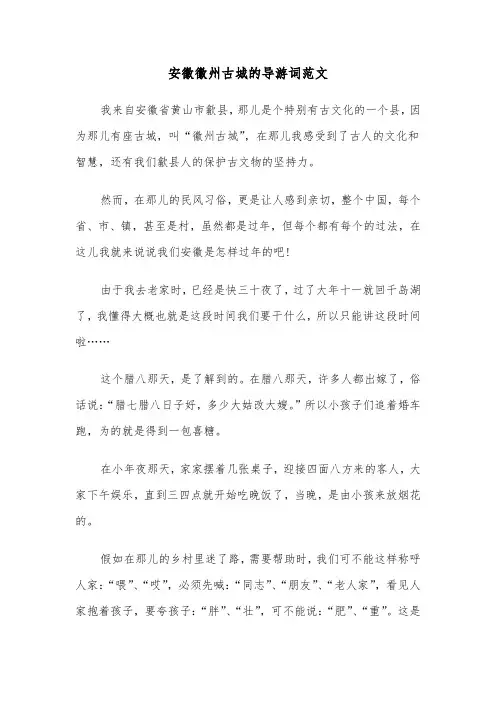 安徽徽州古城的导游词范文

我来自安徽省黄山市歙县，那儿是个特别有古文化的一个县，因为那儿有座古城，叫“徽州古城”，在那儿我感受到了古人的文化和智慧，还有我们歙县人的保护古文物的坚持力。

然而，在那儿的民风习俗，更是让人感到亲切，整个中国，每个省、市、镇，甚至是村，虽然都是过年，但每个都有每个的过法，在这儿我就来说说我们安徽是怎样过年的吧！

由于我去老家时，已经是快三十夜了，过了大年十一就回千岛湖了，我懂得大概也就是这段时间我们要干什么，所以只能讲这段时间啦……

这个腊八那天，是了解到的。在腊八那天，许多人都出嫁了，俗话说：“腊七腊八日子好，多少大姑改大嫂。”所以小孩子们追着婚车跑，为的就是得到一包喜糖。

在小年夜那天，家家摆着几张桌子，迎接四面八方来的客人，大家下午娱乐，直到三四点就开始吃晚饭了，当晚，是由小孩来放烟花的。

假如在那儿的乡村里迷了路，需要帮助时，我们可不能这样称呼人家：“喂”、“哎”，必须先喊：“同志”、“朋友”、“老人家”，看见人家抱着孩子，要夸孩子：“胖”、“壮”，可不能说：“肥”、“重”。这是